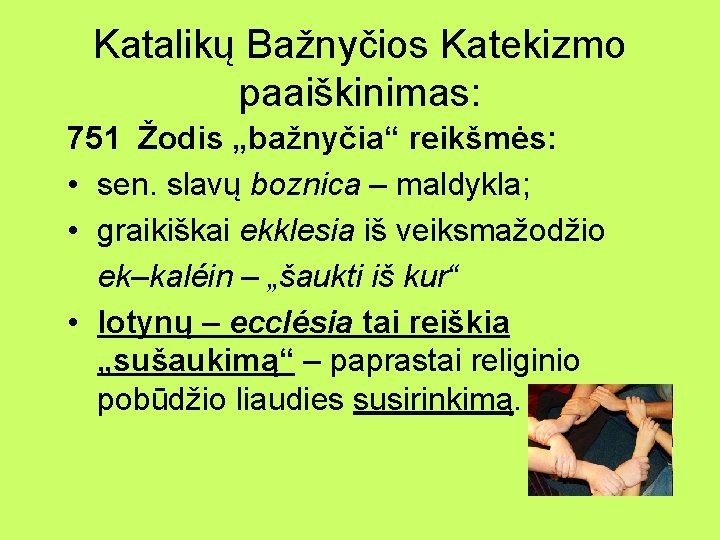 Katalikų Bažnyčios Katekizmo paaiškinimas:

751 Žodis „bažnyčia“ reikšmės:

• sen. slavų boznica – maldykla;
• graikiškai ekklesia iš veiksmažodžio ek–kaléin – „šaukti iš kur“
• lotynų – ecclésia tai reiškia „sušaukimą“ – paprastai religinio pobūdžio liaudies susirinkimą.